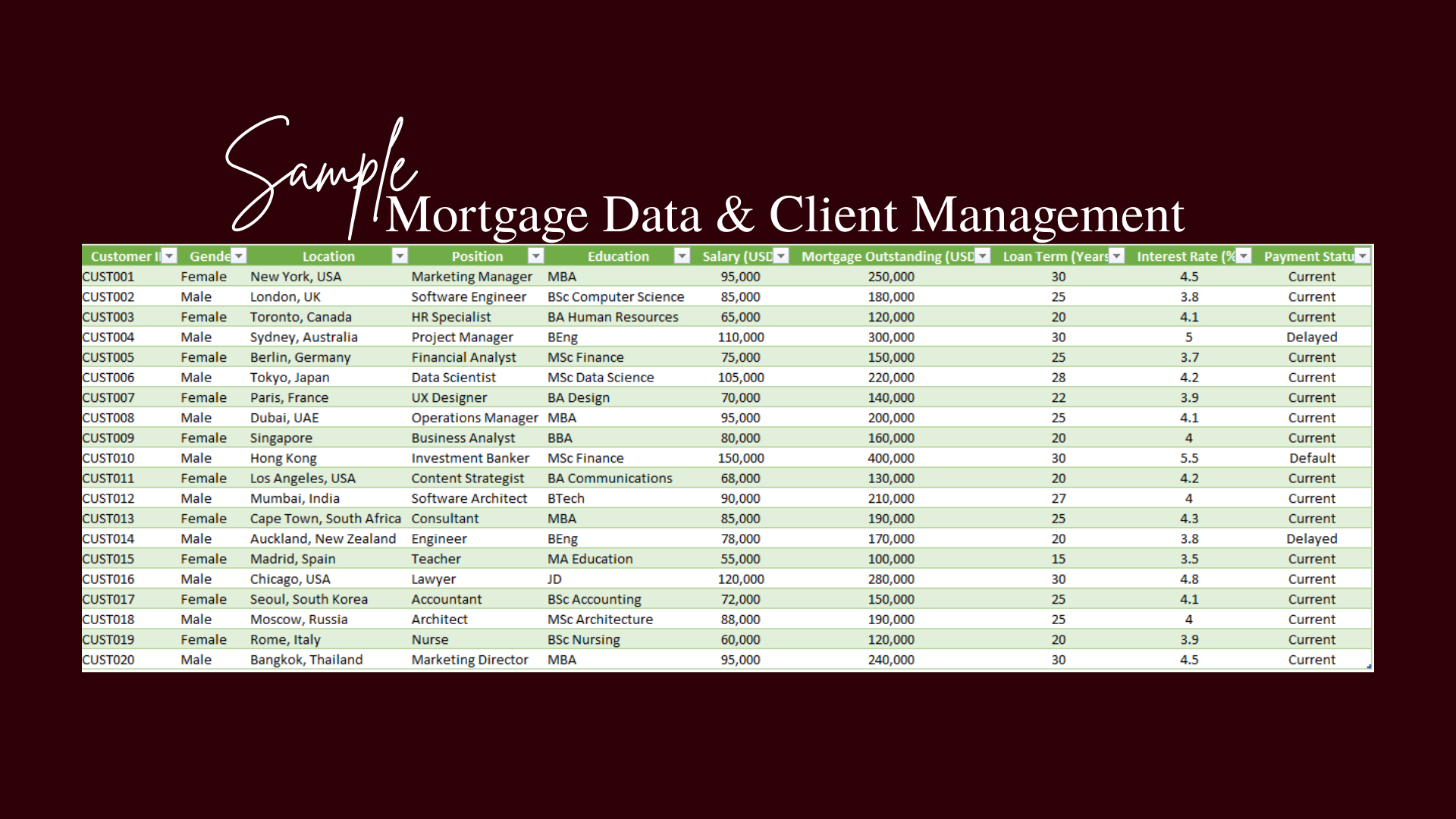 Sample
Mortgage Data & Client Management

| Customer I | Gende | Location | Position | Education | Salary (USD | Mortgage Outstanding (USD | Loan Term (Years | Interest Rate (% | Payment Statu |
|---|---|---|---|---|---|---|---|---|---|
| CUST001 | Female | New York, USA | Marketing Manager | MBA | 95,000 | 250,000 | 30 | 4.5 | Current |
| CUST002 | Male | London, UK | Software Engineer | BSc Computer Science | 85,000 | 180,000 | 25 | 3.8 | Current |
| CUST003 | Female | Toronto, Canada | HR Specialist | BA Human Resources | 65,000 | 120,000 | 20 | 4.1 | Current |
| CUST004 | Male | Sydney, Australia | Project Manager | BEng | 110,000 | 300,000 | 30 | 5 | Delayed |
| CUST005 | Female | Berlin, Germany | Financial Analyst | MSc Finance | 75,000 | 150,000 | 25 | 3.7 | Current |
| CUST006 | Male | Tokyo, Japan | Data Scientist | MSc Data Science | 105,000 | 220,000 | 28 | 4.2 | Current |
| CUST007 | Female | Paris, France | UX Designer | BA Design | 70,000 | 140,000 | 22 | 3.9 | Current |
| CUST008 | Male | Dubai, UAE | Operations Manager | MBA | 95,000 | 200,000 | 25 | 4.1 | Current |
| CUST009 | Female | Singapore | Business Analyst | BBA | 80,000 | 160,000 | 20 | 4 | Current |
| CUST010 | Male | Hong Kong | Investment Banker | MSc Finance | 150,000 | 400,000 | 30 | 5.5 | Default |
| CUST011 | Female | Los Angeles, USA | Content Strategist | BA Communications | 68,000 | 130,000 | 20 | 4.2 | Current |
| CUST012 | Male | Mumbai, India | Software Architect | BTech | 90,000 | 210,000 | 27 | 4 | Current |
| CUST013 | Female | Cape Town, South Africa | Consultant | MBA | 85,000 | 190,000 | 25 | 4.3 | Current |
| CUST014 | Male | Auckland, New Zealand | Engineer | BEng | 78,000 | 170,000 | 20 | 3.8 | Delayed |
| CUST015 | Female | Madrid, Spain | Teacher | MA Education | 55,000 | 100,000 | 15 | 3.5 | Current |
| CUST016 | Male | Chicago, USA | Lawyer | JD | 120,000 | 280,000 | 30 | 4.8 | Current |
| CUST017 | Female | Seoul, South Korea | Accountant | BSc Accounting | 72,000 | 150,000 | 25 | 4.1 | Current |
| CUST018 | Male | Moscow, Russia | Architect | MSc Architecture | 88,000 | 190,000 | 25 | 4 | Current |
| CUST019 | Female | Rome, Italy | Nurse | BSc Nursing | 60,000 | 120,000 | 20 | 3.9 | Current |
| CUST020 | Male | Bangkok, Thailand | Marketing Director | MBA | 95,000 | 240,000 | 30 | 4.5 | Current |